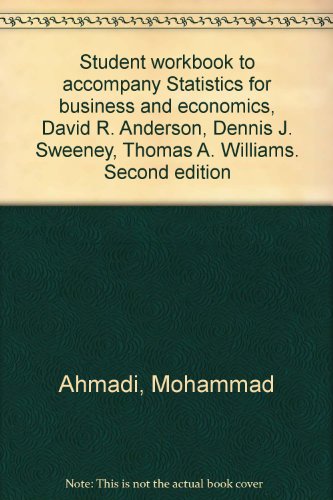 Student workbook to accompany Statistics for business and economics, David R. Anderson, Dennis J. Sweeney, Thomas A. Williams. Second edition

Ahmadi, Mohammad

Note: This is not the actual book cover